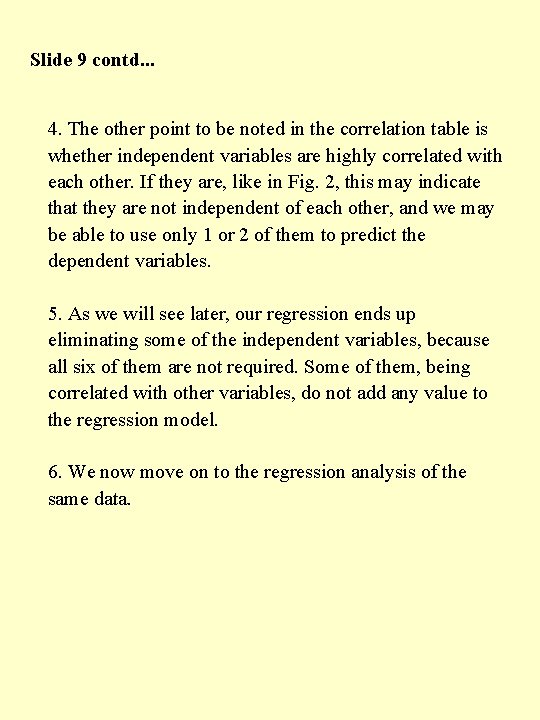 Slide 9 contd...

4. The other point to be noted in the correlation table is whether independent variables are highly correlated with each other. If they are, like in Fig. 2, this may indicate that they are not independent of each other, and we may be able to use only 1 or 2 of them to predict the dependent variables.

5. As we will see later, our regression ends up eliminating some of the independent variables, because all six of them are not required. Some of them, being correlated with other variables, do not add any value to the regression model.

6. We now move on to the regression analysis of the same data.